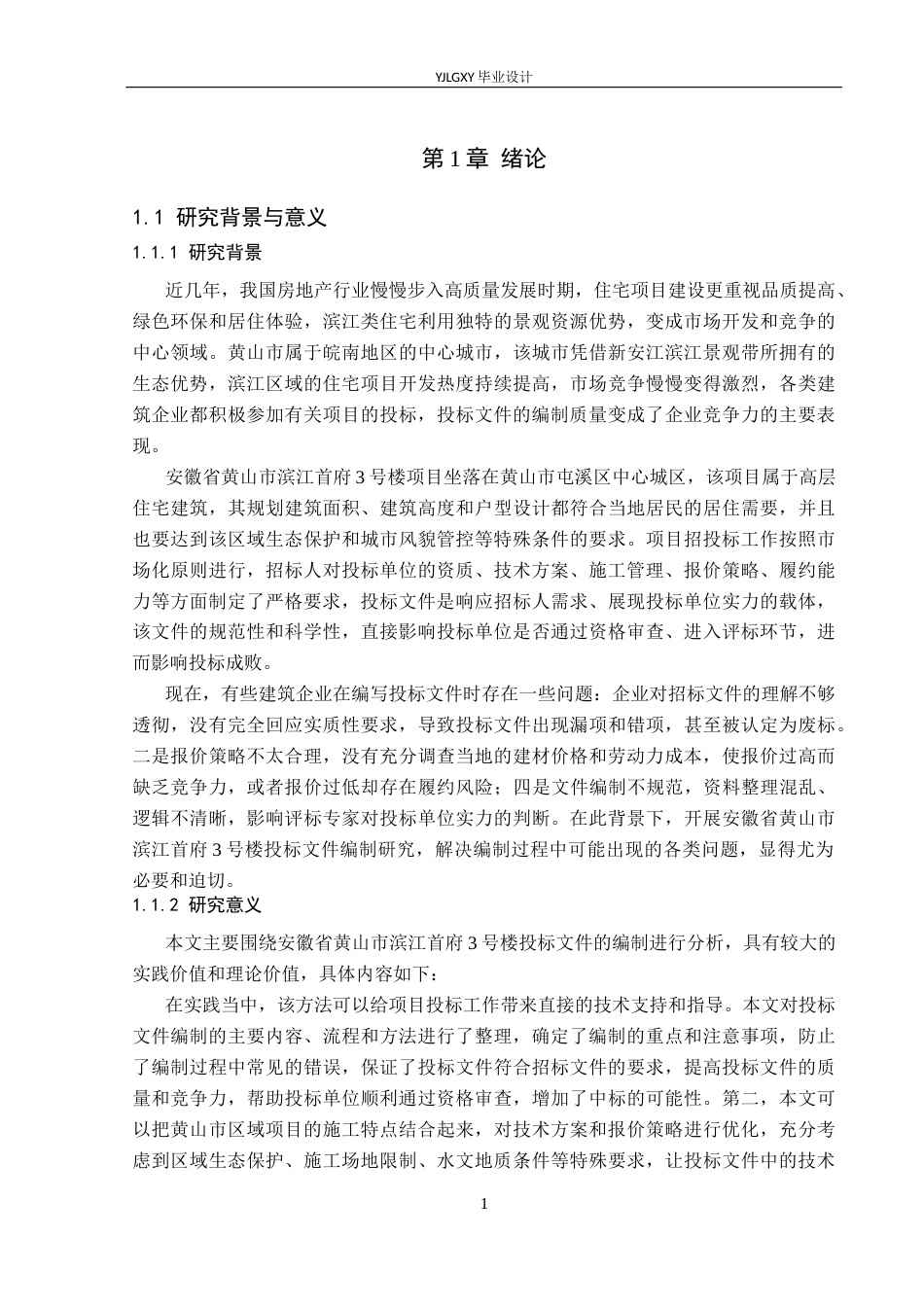 YJLGXY 毕业设计

第 1 章 绪论

1.1 研究背景与意义

1.1.1 研究背景

近几年，我国房地产行业慢慢步入高质量发展时期，住宅项目建设更重视品质提高、绿色环保和居住体验，滨江类住宅利用独特的景观资源优势，变成市场开发和竞争的中心领域。黄山市属于皖南地区的中心城市，该城市凭借新安江滨江景观带所拥有的生态优势，滨江区域的住宅项目开发热度持续提高，市场竞争慢慢变得激烈，各类建筑企业都积极参加有关项目的投标，投标文件的编制质量变成了企业竞争力的主要表现。

安徽省黄山市滨江首府 3 号楼项目坐落在黄山市屯溪区中心城区，该项目属于高层住宅建筑，其规划建筑面积、建筑高度和户型设计都符合当地居民的居住需要，并且也要达到该区域生态保护和城市风貌管控等特殊条件的要求。项目招投标工作按照市场化原则进行，招标人对投标单位的资质、技术方案、施工管理、报价策略、履约能力等方面制定了严格要求，投标文件是响应招标人需求、展现投标单位实力的载体，该文件的规范性和科学性，直接影响投标单位是否通过资格审查、进入评标环节，进而影响投标成败。

现在，有些建筑企业在编写投标文件时存在一些问题：企业对招标文件的理解不够透彻，没有完全回应实质性要求，导致投标文件出现漏项和错项，甚至被认定为废标。二是报价策略不太合理，没有充分调查当地的建材价格和劳动力成本，使报价过高而缺乏竞争力，或者报价过低却存在履约风险；四是文件编制不规范，资料整理混乱、逻辑不清晰，影响评标专家对投标单位实力的判断。在此背景下，开展安徽省黄山市滨江首府 3 号楼投标文件编制研究，解决编制过程中可能出现的各类问题，显得尤为必要和迫切。

1.1.2 研究意义

本文主要围绕安徽省黄山市滨江首府 3 号楼投标文件的编制进行分析，具有较大的实践价值和理论价值，具体内容如下：

在实践当中，该方法可以给项目投标工作带来直接的技术支持和指导。本文对投标文件编制的主要内容、流程和方法进行了整理，确定了编制的重点和注意事项，防止了编制过程中常见的错误，保证了投标文件符合招标文件的要求，提高投标文件的质量和竞争力，帮助投标单位顺利通过资格审查，增加了中标的可能性。第二，本文可以把黄山市区域项目的施工特点结合起来，对技术方案和报价策略进行优化，充分考虑到区域生态保护、施工场地限制、水文地质条件等特殊要求，让投标文件中的技术

1